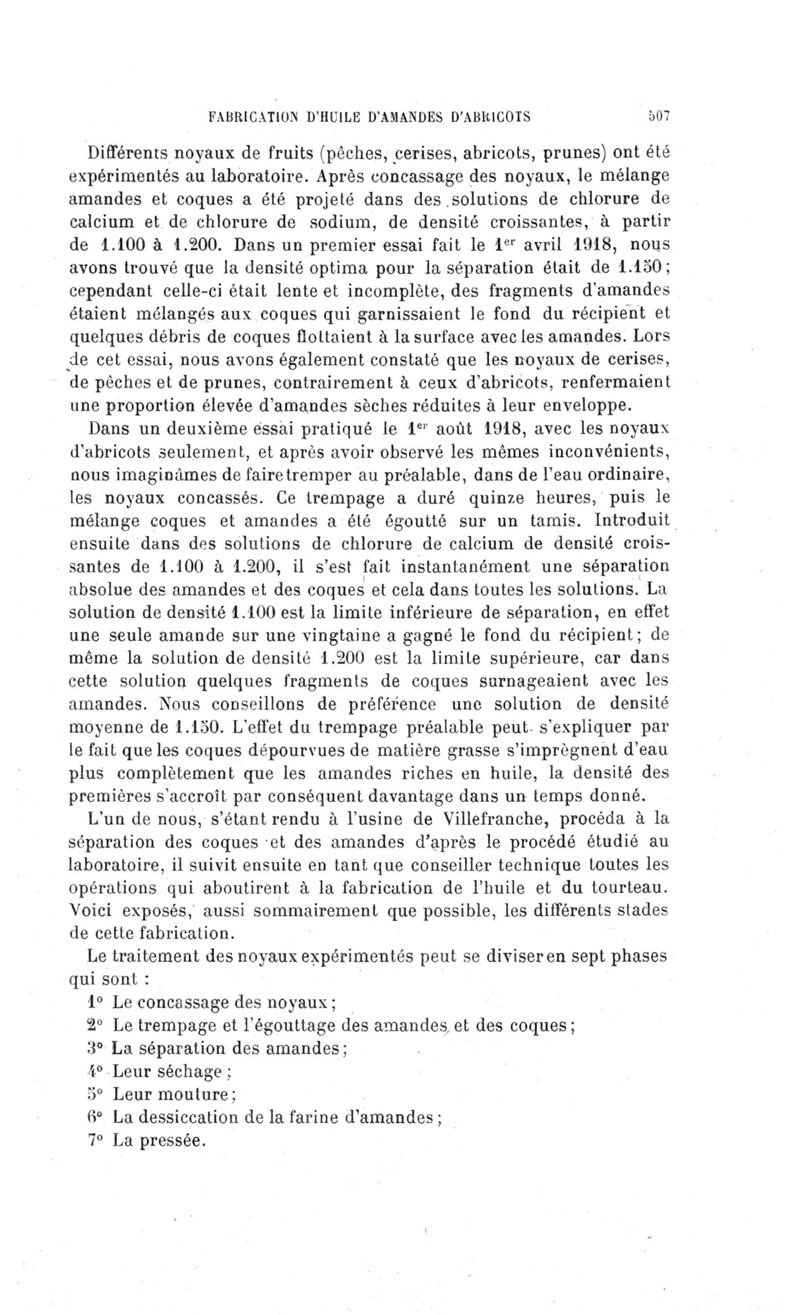 FABRICATION D'HUILE D'AMANDES D'ABRICOTS 507

Différents noyaux de fruits (pêches, cerises, abricots, prunes) ont été expérimentés au laboratoire. Après concassage des noyaux, le mélange amandes et coques a été projeté dans des solutions de chlorure de calcium et de chlorure de sodium, de densité croissantes, à partir de 1.100 à 1.200. Dans un premier essai fait le 1$^{er}$ avril 1918, nous avons trouvé que la densité optima pour la séparation était de 1.150; cependant celle-ci était lente et incomplète, des fragments d'amandes étaient mélangés aux coques qui garnissaient le fond du récipient et quelques débris de coques flottaient à la surface avec les amandes. Lors de cet essai, nous avons également constaté que les noyaux de cerises, de pêches et de prunes, contrairement à ceux d'abricots, renfermaient une proportion élevée d'amandes sèches réduites à leur enveloppe.

Dans un deuxième essai pratiqué le 1$^{er}$ août 1918, avec les noyaux d'abricots seulement, et après avoir observé les mêmes inconvénients, nous imaginâmes de faire tremper au préalable, dans de l'eau ordinaire, les noyaux concassés. Ce trempage a duré quinze heures, puis le mélange coques et amandes a été égoutté sur un tamis. Introduit ensuite dans des solutions de chlorure de calcium de densité croissantes de 1.100 à 1.200, il s'est fait instantanément une séparation absolue des amandes et des coques et cela dans toutes les solutions. La solution de densité 1.100 est la limite inférieure de séparation, en effet une seule amande sur une vingtaine a gagné le fond du récipient; de même la solution de densité 1.200 est la limite supérieure, car dans cette solution quelques fragments de coques surnageaient avec les amandes. Nous conseillons de préférence une solution de densité moyenne de 1.150. L'effet du trempage préalable peut s'expliquer par le fait que les coques dépourvues de matière grasse s'imprègnent d'eau plus complètement que les amandes riches en huile, la densité des premières s'accroît par conséquent davantage dans un temps donné.

L'un de nous, s'étant rendu à l'usine de Villefranche, procéda à la séparation des coques et des amandes d'après le procédé étudié au laboratoire, il suivit ensuite en tant que conseiller technique toutes les opérations qui aboutirent à la fabrication de l'huile et du tourteau. Voici exposés, aussi sommairement que possible, les différents stades de cette fabrication.

Le traitement des noyaux expérimentés peut se diviser en sept phases qui sont :

1° Le concassage des noyaux;
2° Le trempage et l'égouttage des amandes et des coques;
3° La séparation des amandes;
4° Leur séchage;
5° Leur mouture;
6° La dessiccation de la farine d'amandes;
7° La pressée.